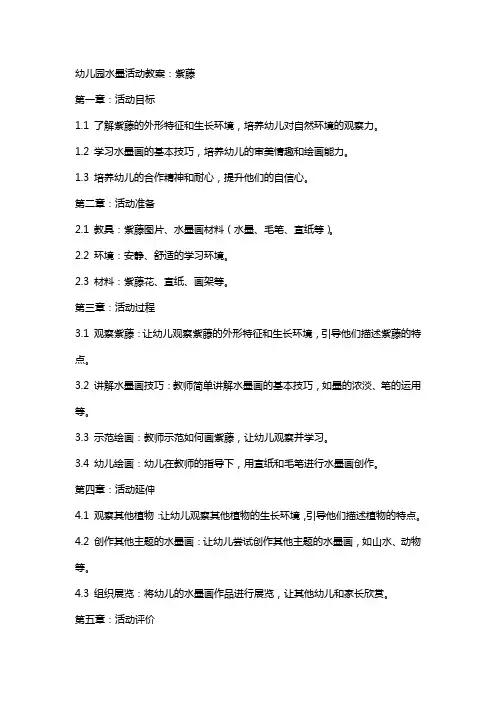 幼儿园水墨活动教案：紫藤

第一章：活动目标

1.1 了解紫藤的外形特征和生长环境，培养幼儿对自然环境的观察力。

1.2 学习水墨画的基本技巧，培养幼儿的审美情趣和绘画能力。

1.3 培养幼儿的合作精神和耐心，提升他们的自信心。

第二章：活动准备

2.1 教具：紫藤图片、水墨画材料（水墨、毛笔、宣纸等）。

2.2 环境：安静、舒适的学习环境。

2.3 材料：紫藤花、宣纸、画架等。

第三章：活动过程

3.1 观察紫藤：让幼儿观察紫藤的外形特征和生长环境，引导他们描述紫藤的特点。

3.2 讲解水墨画技巧：教师简单讲解水墨画的基本技巧，如墨的浓淡、笔的运用等。

3.3 示范绘画：教师示范如何画紫藤，让幼儿观察并学习。

3.4 幼儿绘画：幼儿在教师的指导下，用宣纸和毛笔进行水墨画创作。

第四章：活动延伸

4.1 观察其他植物：让幼儿观察其他植物的生长环境，引导他们描述植物的特点。

4.2 创作其他主题的水墨画：让幼儿尝试创作其他主题的水墨画，如山水、动物等。

4.3 组织展览：将幼儿的水墨画作品进行展览，让其他幼儿和家长欣赏。

第五章：活动评价